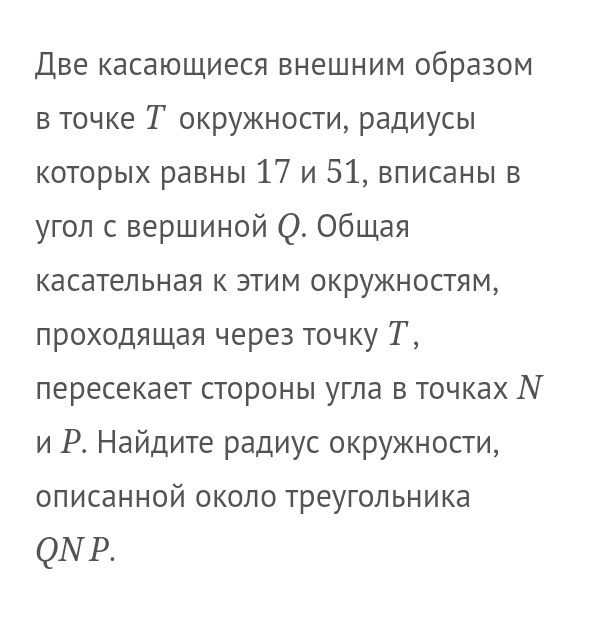 Две касающиеся внешним образом в точке $T$ окружности, радиусы которых равны $17$ и $51$, вписаны в угол с вершиной $Q$. Общая касательная к этим окружностям, проходящая через точку $T$, пересекает стороны угла в точках $N$ и $P$. Найдите радиус окружности, описанной около треугольника $QNP$.